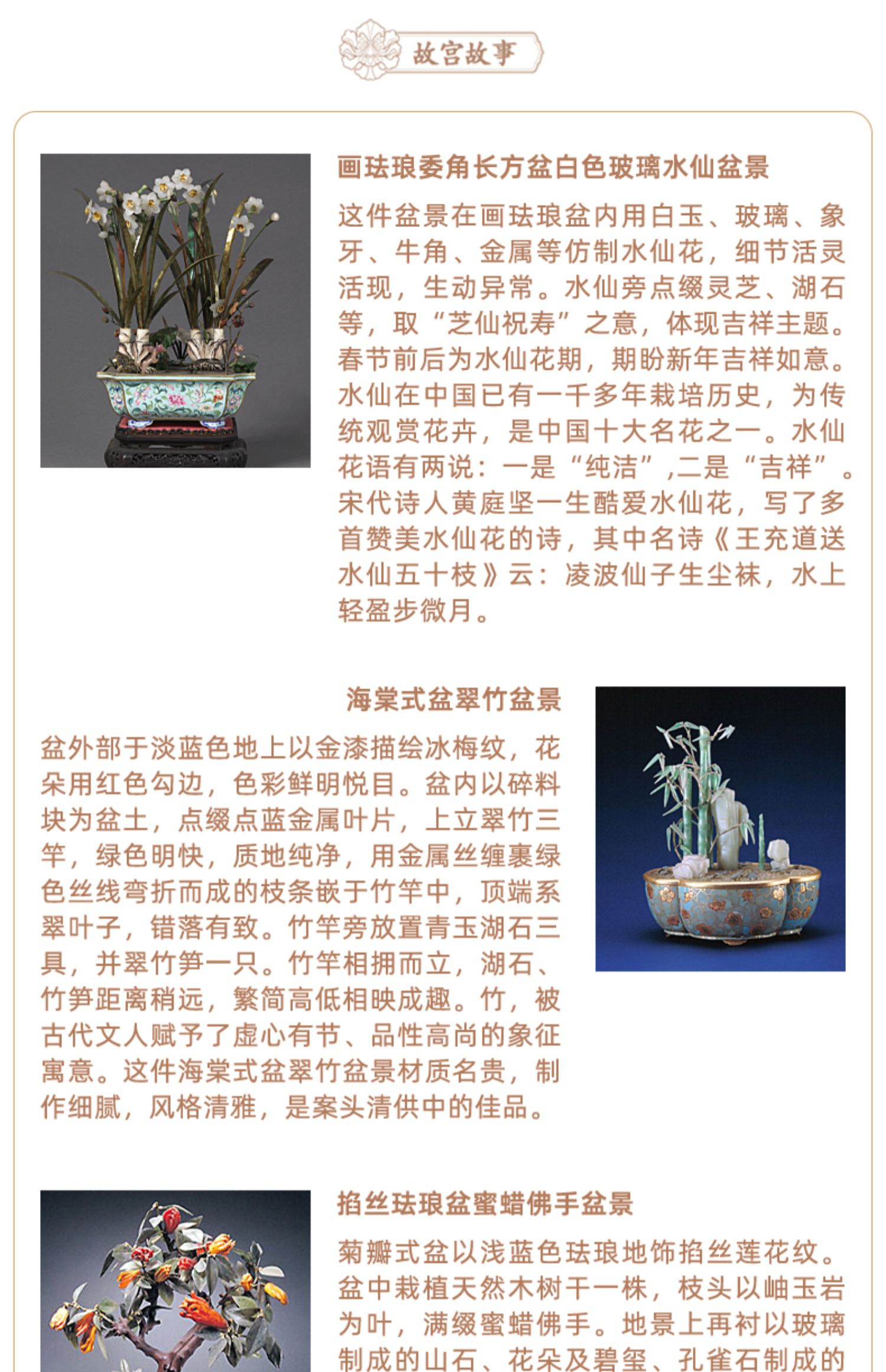 故宫故事

画珐琅委角长方盆白色玻璃水仙盆景

这件盆景在画珐琅盆内用白玉、玻璃、象牙、牛角、金属等仿制水仙花，细节活灵活现，生动异常。水仙旁点缀灵芝、湖石等，取“芝仙祝寿”之意，体现吉祥主题。春节前后为水仙花期，期盼新年吉祥如意。水仙在中国已有一千多年栽培历史，为传统观赏花卉，是中国十大名花之一。水仙花语有两说：一是“纯洁”,二是“吉祥”。宋代诗人黄庭坚一生酷爱水仙花，写了多首赞美水仙花的诗，其中名诗《王充道送水仙五十枝》云：凌波仙子生尘袜，水上轻盈步微月。

海棠式盆翠竹盆景

盆外部于淡蓝色地上以金漆描绘冰梅纹，花朵用红色勾边，色彩鲜明悦目。盆内以碎料块为盆土，点缀点蓝金属叶片，上立翠竹三竿，绿色明快，质地纯净，用金属丝缠裹绿色丝线弯折而成的枝条嵌于竹竿中，顶端系翠叶子，错落有致。竹竿旁放置青玉湖石三具，并翠竹笋一只。竹竿相拥而立，湖石、竹笋距离稍远，繁简高低相映成趣。竹，被古代文人赋予了虚心有节、品性高尚的象征寓意。这件海棠式盆翠竹盆景材质名贵，制作细腻，风格清雅，是案头清供中的佳品。

掐丝珐琅盆蜜蜡佛手盆景

菊瓣式盆以浅蓝色珐琅地饰掐丝莲花纹。盆中栽植天然木树干一株，枝头以岫玉岩为叶，满缀蜜蜡佛手。地景上再衬以玻璃制成的山石、花朵及碧玺、孔雀石制成的